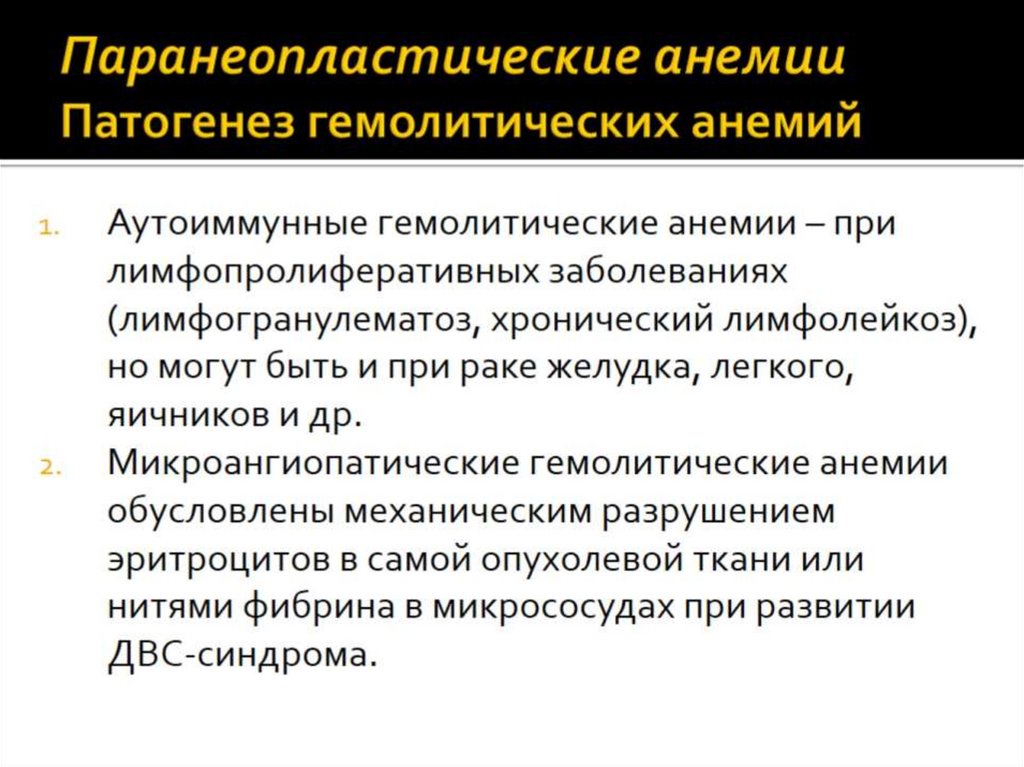 Паранеопластические анемии
Патогенез гемолитических анемий

1. Аутоиммунные гемолитические анемии – при лимфопролиферативных заболеваниях (лимфогранулематоз, хронический лимфолейкоз), но могут быть и при раке желудка, легкого, яичников и др.
2. Микроангиопатические гемолитические анемии обусловлены механическим разрушением эритроцитов в самой опухолевой ткани или нитями фибрина в микрососудах при развитии ДВС-синдрома.